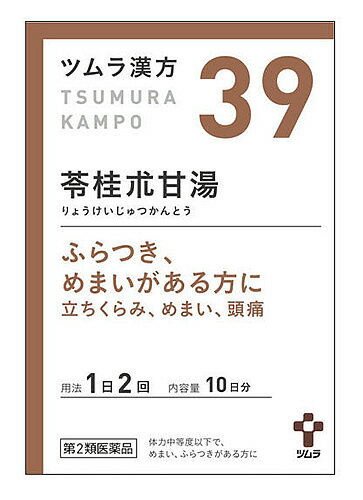 ツムラ漢方
TSUMURA
KAMPO

39

苓桂朮甘湯
りょうけいじゅつかんとう

ふらつき、
めまいがある方に
立ちくらみ、めまい、頭痛

用法 1日2回 内容量 10日分

第2類医薬品

体力中等度以下で、
めまい、ふらつきがある方に

ツムラ